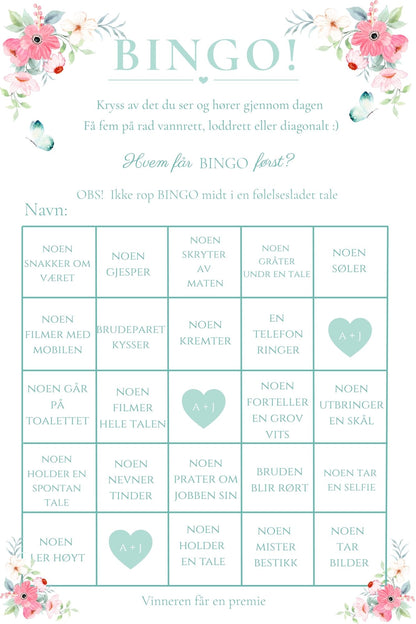 BINGO!

Kryss av det du ser og hører gjennom dagen
Få fem på rad vannrett, loddrett eller diagonalt :)

Hvem får BINGO først?

OBS! Ikke rop BINGO midt i en følelsesladet tale

Navn:

| NOEN SNAKKER OM VÆRET | NOEN GJESPER | NOEN SKRYTER AV MATEN | NOEN GRÅTER UNDR EN TALE | NOEN SØLER |
|---|---|---|---|---|
| NOEN FILMER MED MOBILEN | BRUDEPARET KYSSER | NOEN KREMTER | EN TELEFON RINGER | A + J |
| NOEN GÅR PÅ TOALETTET | NOEN FILMER HELE TALEN | A + J | NOEN FORTELLER EN GROV VITS | NOEN UTBRINGER EN SKÅL |
| NOEN HOLDER EN SPONTAN TALE | NOEN NEVNER TINDER | NOEN PRATER OM JOBBEN SIN | BRUDEN BLIR RØRT | NOEN TAR EN SELFIE |
| NOEN LER HØYT | A + J | NOEN HOLDER EN TALE | NOEN MISTER BESTIKK | NOEN TAR BILDER |

Vinneren får en premie